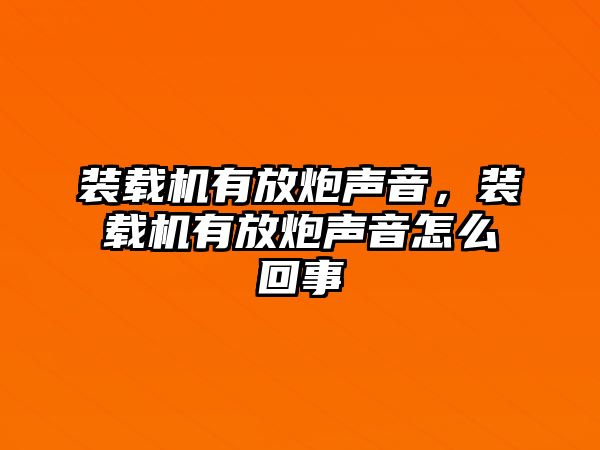 装载机有放炮声音，装载机有放炮声音怎么回事